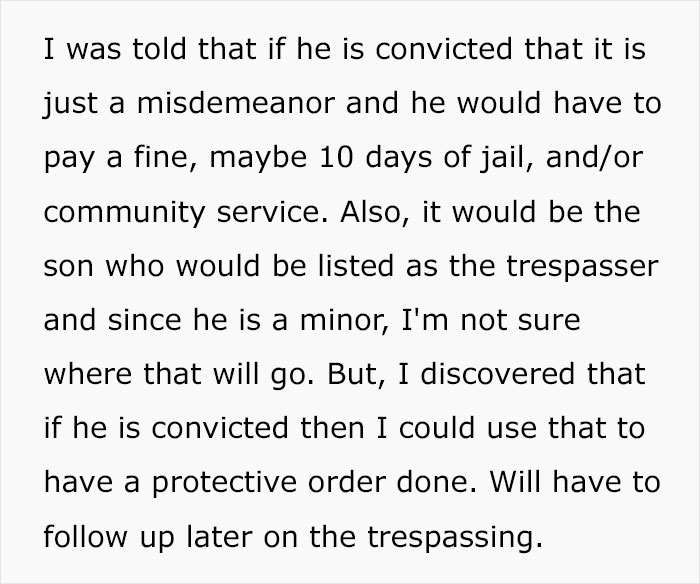 I was told that if he is convicted that it is just a misdemeanor and he would have to pay a fine, maybe 10 days of jail, and/or community service. Also, it would be the son who would be listed as the trespasser and since he is a minor, I'm not sure where that will go. But, I discovered that if he is convicted then I could use that to have a protective order done. Will have to follow up later on the trespassing.